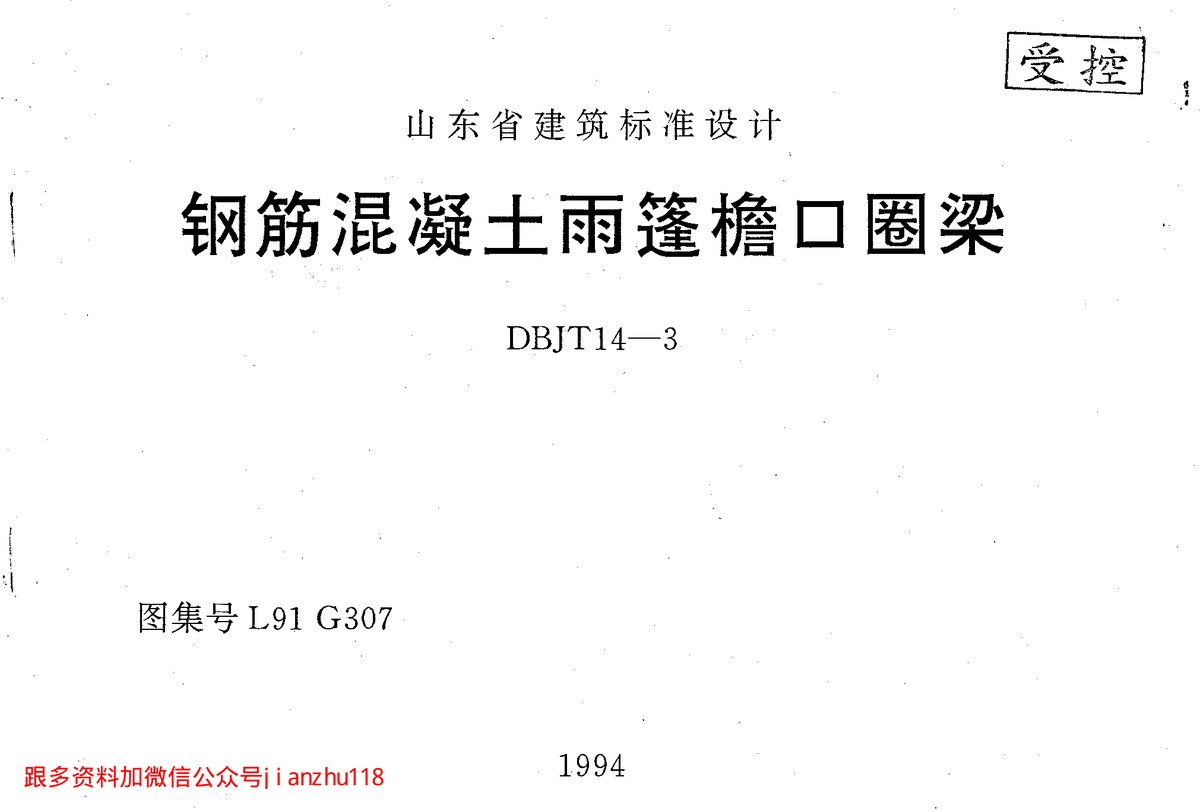 受控

山东省建筑标准设计

钢筋混凝土雨篷檐口圈梁

DBJT14—3

图集号L91 G307

1994

跟多资料加微信公众号jianzhu118